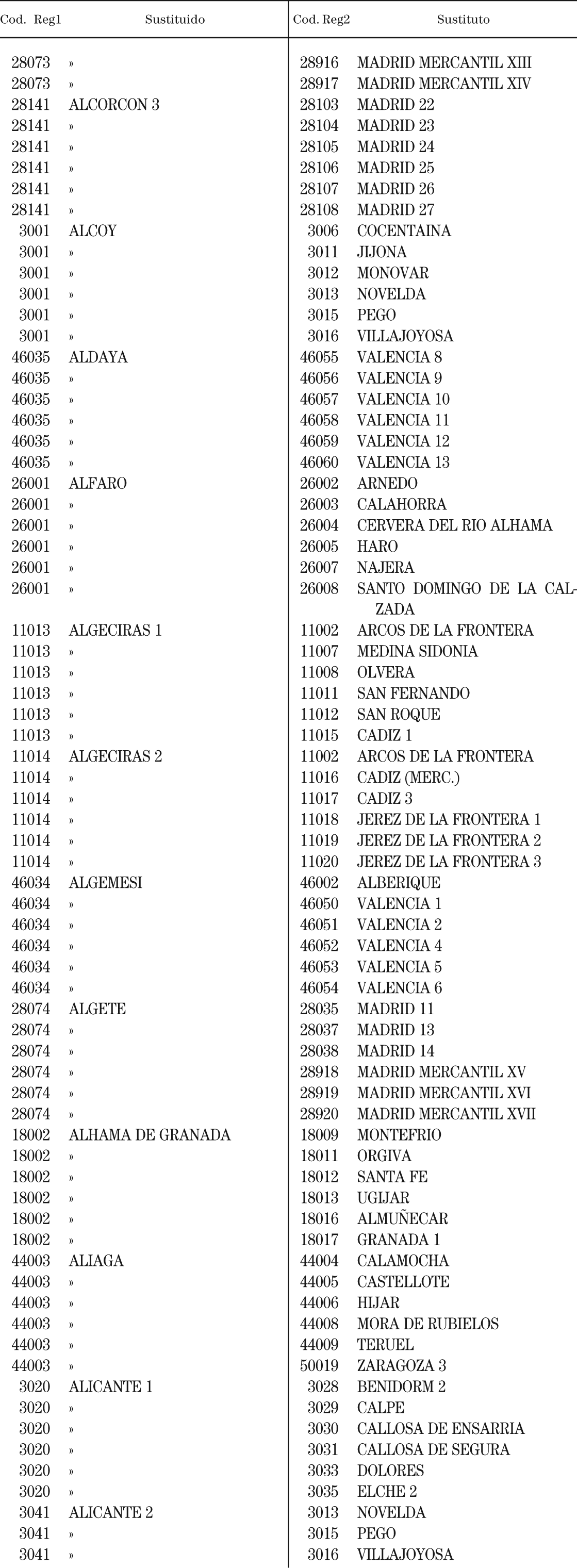 | Cod. Reg1 | Sustituido | Cod. Reg2 | Sustituto |
|---|---|---|---|
| 28073 | » | 28916 | MADRID MERCANTIL XIII |
| 28073 | » | 28917 | MADRID MERCANTIL XIV |
| 28141 | ALCORCON 3 | 28103 | MADRID 22 |
| 28141 | » | 28104 | MADRID 23 |
| 28141 | » | 28105 | MADRID 24 |
| 28141 | » | 28106 | MADRID 25 |
| 28141 | » | 28107 | MADRID 26 |
| 28141 | » | 28108 | MADRID 27 |
| 3001 | ALCOY | 3006 | COCENTAINA |
| 3001 | » | 3011 | JIJONA |
| 3001 | » | 3012 | MONOVAR |
| 3001 | » | 3013 | NOVELDA |
| 3001 | » | 3015 | PEGO |
| 3001 | » | 3016 | VILLAJOYOSA |
| 46035 | ALDAYA | 46055 | VALENCIA 8 |
| 46035 | » | 46056 | VALENCIA 9 |
| 46035 | » | 46057 | VALENCIA 10 |
| 46035 | » | 46058 | VALENCIA 11 |
| 46035 | » | 46059 | VALENCIA 12 |
| 46035 | » | 46060 | VALENCIA 13 |
| 26001 | ALFARO | 26002 | ARNEDO |
| 26001 | » | 26003 | CALAHORRA |
| 26001 | » | 26004 | CERVERA DEL RIO ALHAMA |
| 26001 | » | 26005 | HARO |
| 26001 | » | 26007 | NAJERA |
| 26001 | » | 26008 | SANTO DOMINGO DE LA CALZADA |
| 11013 | ALGECIRAS 1 | 11002 | ARCOS DE LA FRONTERA |
| 11013 | » | 11007 | MEDINA SIDONIA |
| 11013 | » | 11008 | OLVERA |
| 11013 | » | 11011 | SAN FERNANDO |
| 11013 | » | 11012 | SAN ROQUE |
| 11013 | » | 11015 | CADIZ 1 |
| 11014 | ALGECIRAS 2 | 11002 | ARCOS DE LA FRONTERA |
| 11014 | » | 11016 | CADIZ (MERC.) |
| 11014 | » | 11017 | CADIZ 3 |
| 11014 | » | 11018 | JEREZ DE LA FRONTERA 1 |
| 11014 | » | 11019 | JEREZ DE LA FRONTERA 2 |
| 11014 | » | 11020 | JEREZ DE LA FRONTERA 3 |
| 46034 | ALGEMESI | 46002 | ALBERIQUE |
| 46034 | » | 46050 | VALENCIA 1 |
| 46034 | » | 46051 | VALENCIA 2 |
| 46034 | » | 46052 | VALENCIA 4 |
| 46034 | » | 46053 | VALENCIA 5 |
| 46034 | » | 46054 | VALENCIA 6 |
| 28074 | ALGETE | 28035 | MADRID 11 |
| 28074 | » | 28037 | MADRID 13 |
| 28074 | » | 28038 | MADRID 14 |
| 28074 | » | 28918 | MADRID MERCANTIL XV |
| 28074 | » | 28919 | MADRID MERCANTIL XVI |
| 28074 | » | 28920 | MADRID MERCANTIL XVII |
| 18002 | ALHAMA DE GRANADA | 18009 | MONTEFRIO |
| 18002 | » | 18011 | ORGIVA |
| 18002 | » | 18012 | SANTA FE |
| 18002 | » | 18013 | UGIJAR |
| 18002 | » | 18016 | ALMUÑECAR |
| 18002 | » | 18017 | GRANADA 1 |
| 44003 | ALIAGA | 44004 | CALAMOCHA |
| 44003 | » | 44005 | CASTELLOTE |
| 44003 | » | 44006 | HIJAR |
| 44003 | » | 44008 | MORA DE RUBIELOS |
| 44003 | » | 44009 | TERUEL |
| 44003 | » | 50019 | ZARAGOZA 3 |
| 3020 | ALICANTE 1 | 3028 | BENIDORM 2 |
| 3020 | » | 3029 | CALPE |
| 3020 | » | 3030 | CALLOSA DE ENSARRIA |
| 3020 | » | 3031 | CALLOSA DE SEGURA |
| 3020 | » | 3033 | DOLORES |
| 3020 | » | 3035 | ELCHE 2 |
| 3041 | ALICANTE 2 | 3013 | NOVELDA |
| 3041 | » | 3015 | PEGO |
| 3041 | » | 3016 | VILLAJOYOSA |